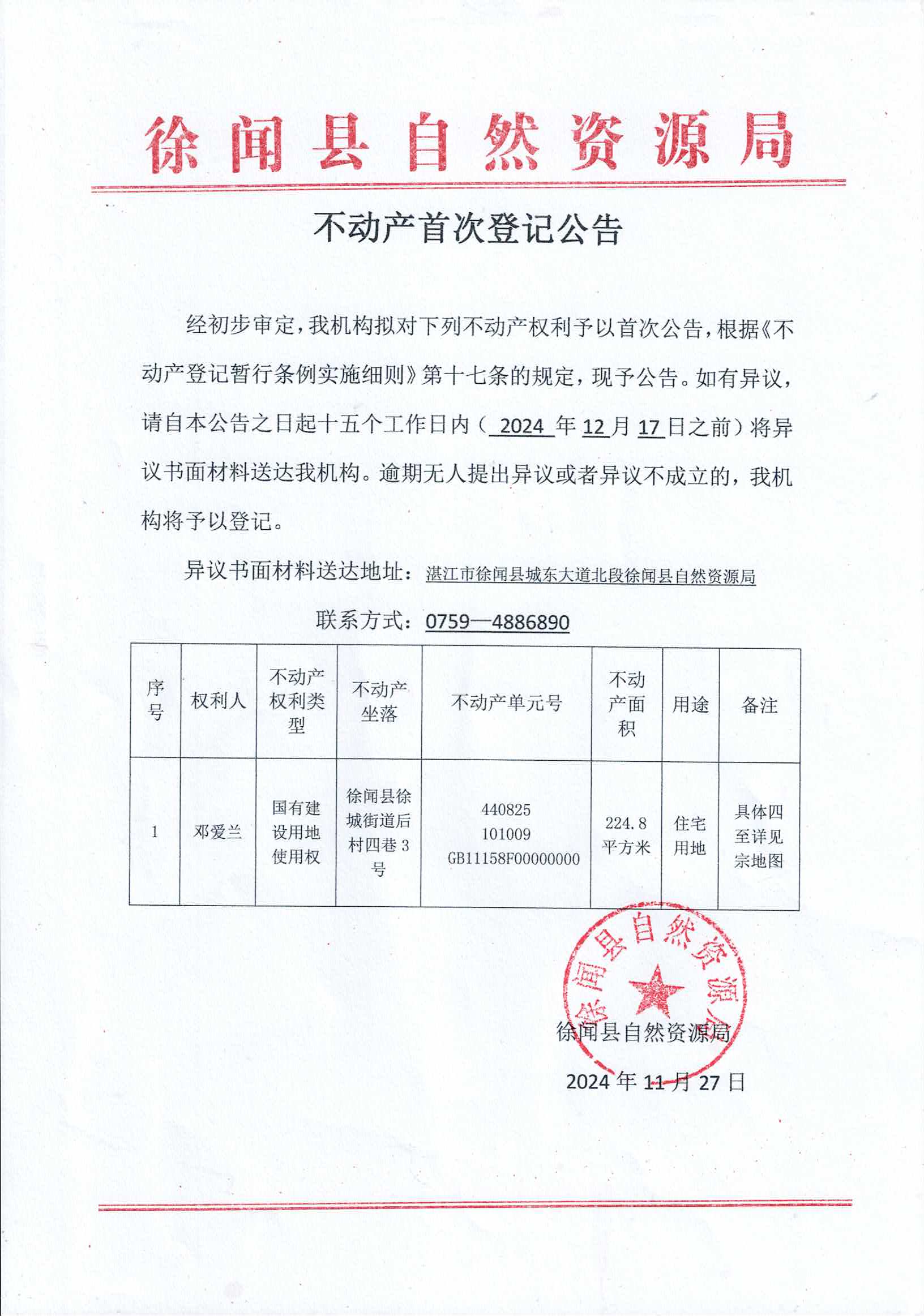 徐闻县自然资源局

不动产首次登记公告

经初步审定，我机构拟对下列不动产权利予以首次公告，根据《不动产登记暂行条例实施细则》第十七条的规定，现予公告。如有异议，请自本公告之日起十五个工作日内（ 2024 年 12 月 17 日之前）将异议书面材料送达我机构。逾期无人提出异议或者异议不成立的，我机构将予以登记。

异议书面材料送达地址：湛江市徐闻县城东大道北段徐闻县自然资源局

联系方式：0759—4886890

| 序号 | 权利人 | 不动产权利类型 | 不动产坐落 | 不动产单元号 | 不动产面积 | 用途 | 备注 |
|---|---|---|---|---|---|---|---|
| 1 | 邓爱兰 | 国有建设用地使用权 | 徐闻县徐城街道后村四巷3号 | 440825 101009 GB11158F00000000 | 224.8平方米 | 住宅用地 | 具体四至详见宗地图 |

徐闻县自然资源局

徐闻县自然资源局

2024 年 11 月 27 日